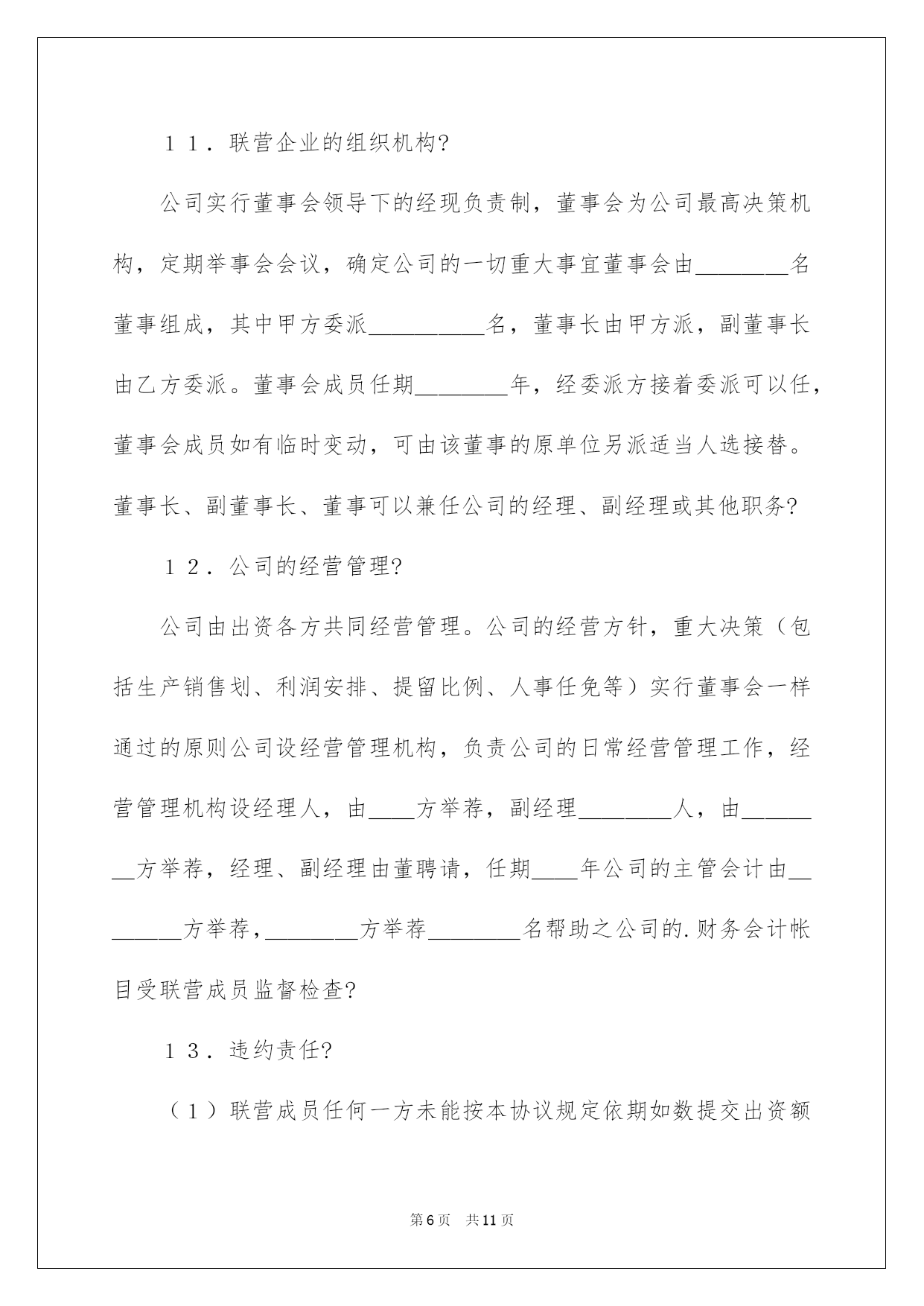 １１．联营企业的组织机构?

公司实行董事会领导下的经现负责制，董事会为公司最高决策机构，定期举事会会议，确定公司的一切重大事宜董事会由________名董事组成，其中甲方委派__________名，董事长由甲方派，副董事长由乙方委派。董事会成员任期________年，经委派方接着委派可以任，董事会成员如有临时变动，可由该董事的原单位另派适当人选接替。董事长、副董事长、董事可以兼任公司的经理、副经理或其他职务?

１２．公司的经营管理?

公司由出资各方共同经营管理。公司的经营方针，重大决策（包括生产销售划、利润安排、提留比例、人事任免等）实行董事会一样通过的原则公司设经营管理机构，负责公司的日常经营管理工作，经营管理机构设经理人，由____方举荐，副经理________人，由________方举荐，经理、副经理由董聘请，任期____年公司的主管会计由________方举荐，________方举荐________名帮助之公司的.财务会计帐目受联营成员监督检查?

１３．违约责任?

（１）联营成员任何一方未能按本协议规定依期如数提交出资额

第6页　共11页